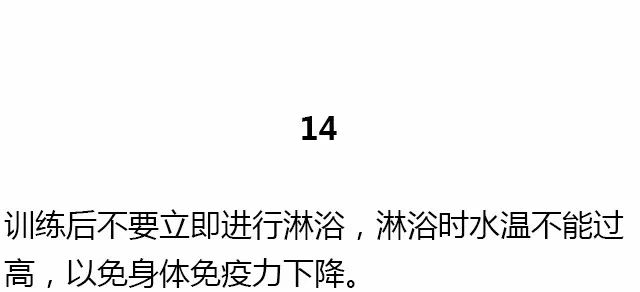 14

训练后不要立即进行淋浴，淋浴时水温不能过高，以免身体免疫力下降。